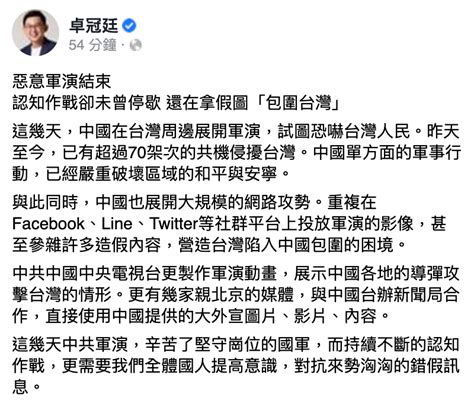 卓冠廷
54 分鐘 ·

惡意軍演結束
認知作戰卻未曾停歇 還在拿假圖「包圍台灣」

這幾天，中國在台灣周邊展開軍演，試圖恐嚇台灣人民。昨天至今，已有超過70架次的共機侵擾台灣。中國單方面的軍事行動，已經嚴重破壞區域的和平與安寧。

與此同時，中國也展開大規模的網路攻勢。重複在Facebook、Line、Twitter等社群平台上投放軍演的影像，甚至參雜許多造假內容，營造台灣陷入中國包圍的困境。

中共中國中央電視台更製作軍演動畫，展示中國各地的導彈攻擊台灣的情形。更有幾家親北京的媒體，與中國台辦新聞局合作，直接使用中國提供的大外宣圖片、影片、內容。

這幾天中共軍演，辛苦了堅守崗位的國軍，而持續不斷的認知作戰，更需要我們全體國人提高意識，對抗來勢洶洶的錯假訊息。